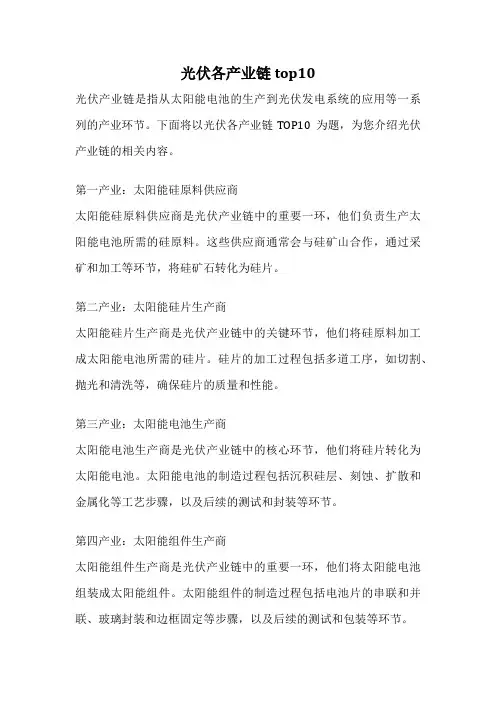 光伏各产业链 top10

光伏产业链是指从太阳能电池的生产到光伏发电系统的应用等一系列的产业环节。下面将以光伏各产业链 TOP10 为题，为您介绍光伏产业链的相关内容。

第一产业：太阳能硅原料供应商

太阳能硅原料供应商是光伏产业链中的重要一环，他们负责生产太阳能电池所需的硅原料。这些供应商通常会与硅矿山合作，通过采矿和加工等环节，将硅矿石转化为硅片。

第二产业：太阳能硅片生产商

太阳能硅片生产商是光伏产业链中的关键环节，他们将硅原料加工成太阳能电池所需的硅片。硅片的加工过程包括多道工序，如切割、抛光和清洗等，确保硅片的质量和性能。

第三产业：太阳能电池生产商

太阳能电池生产商是光伏产业链中的核心环节，他们将硅片转化为太阳能电池。太阳能电池的制造过程包括沉积硅层、刻蚀、扩散和金属化等工艺步骤，以及后续的测试和封装等环节。

第四产业：太阳能组件生产商

太阳能组件生产商是光伏产业链中的重要一环，他们将太阳能电池组装成太阳能组件。太阳能组件的制造过程包括电池片的串联和并联、玻璃封装和边框固定等步骤，以及后续的测试和包装等环节。